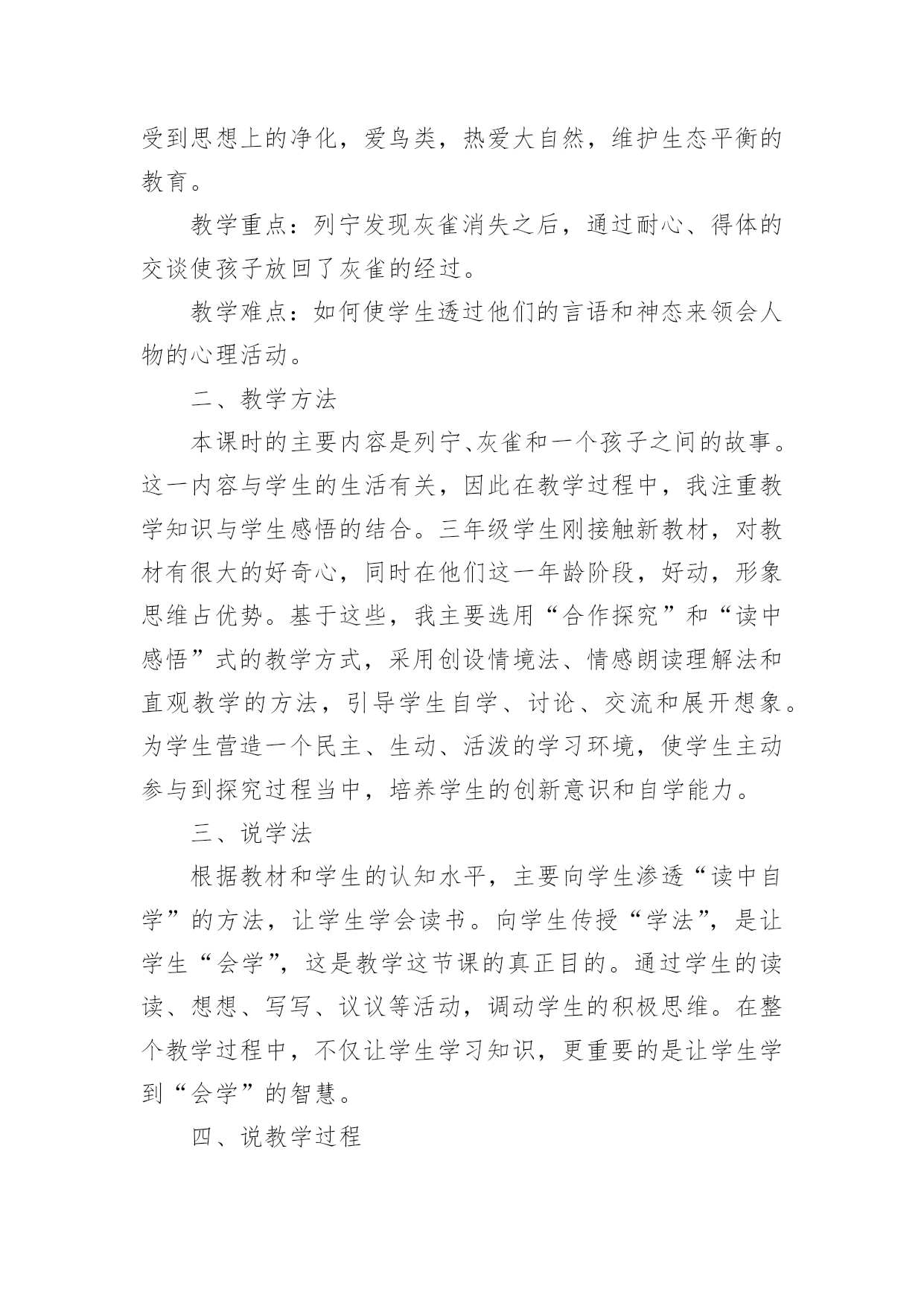 受到思想上的净化，爱鸟类，热爱大自然，维护生态平衡的教育。

教学重点：列宁发现灰雀消失之后，通过耐心、得体的交谈使孩子放回了灰雀的经过。

教学难点：如何使学生透过他们的言语和神态来领会人物的心理活动。

二、教学方法

本课时的主要内容是列宁、灰雀和一个孩子之间的故事。这一内容与学生的生活有关，因此在教学过程中，我注重教学知识与学生感悟的结合。三年级学生刚接触新教材，对教材有很大的好奇心，同时在他们这一年龄阶段，好动，形象思维占优势。基于这些，我主要选用“合作探究”和“读中感悟”式的教学方式，采用创设情境法、情感朗读理解法和直观教学的方法，引导学生自学、讨论、交流和展开想象。为学生营造一个民主、生动、活泼的学习环境，使学生主动参与到探究过程当中，培养学生的创新意识和自学能力。

三、说学法

根据教材和学生的认知水平，主要向学生渗透“读中自学”的方法，让学生学会读书。向学生传授“学法”，是让学生“会学”，这是教学这节课的真正目的。通过学生的读读、想想、写写、议议等活动，调动学生的积极思维。在整个教学过程中，不仅让学生学习知识，更重要的是让学生学到“会学”的智慧。

四、说教学过程